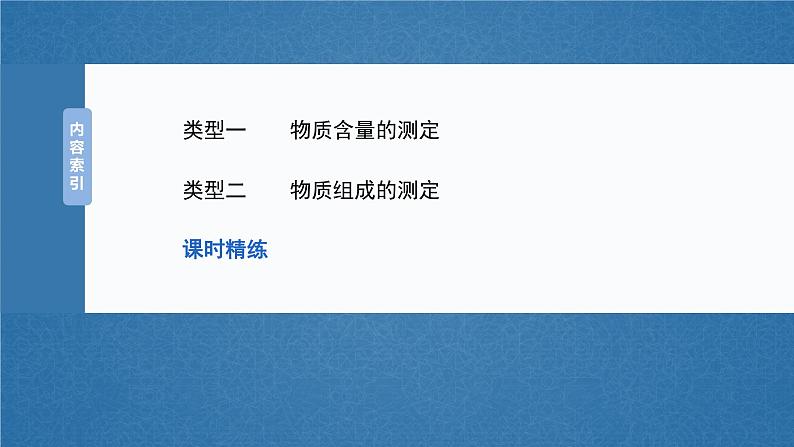 内容索引

类型一　　物质含量的测定

类型二　　物质组成的测定

课时精练